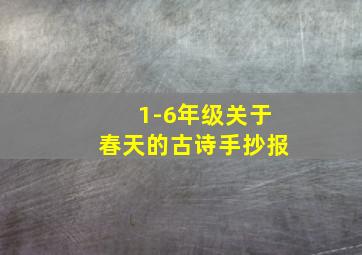 1-6年级关于
春天的古诗手抄报